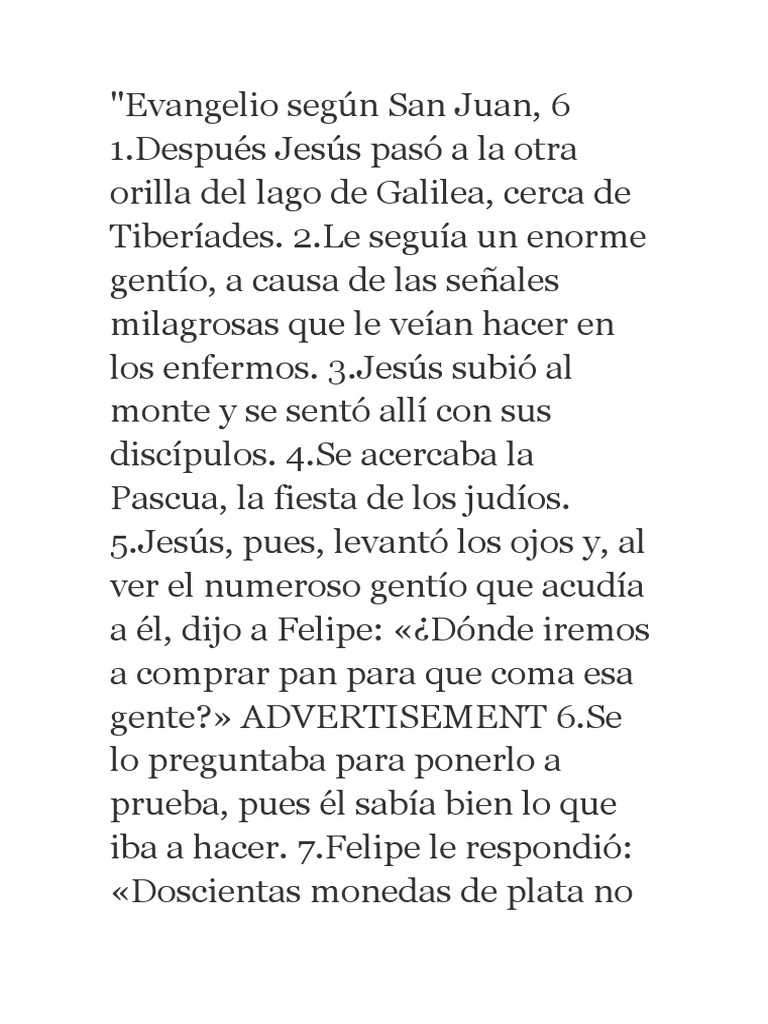 "Evangelio según San Juan, 6 1.Después Jesús pasó a la otra orilla del lago de Galilea, cerca de Tiberíades. 2.Le seguía un enorme gentío, a causa de las señales milagrosas que le veían hacer en los enfermos. 3.Jesús subió al monte y se sentó allí con sus discípulos. 4.Se acercaba la Pascua, la fiesta de los judíos. 5.Jesús, pues, levantó los ojos y, al ver el numeroso gentío que acudía a él, dijo a Felipe: «¿Dónde iremos a comprar pan para que coma esa gente?» ADVERTISEMENT 6.Se lo preguntaba para ponerlo a prueba, pues él sabía bien lo que iba a hacer. 7.Felipe le respondió: «Doscientas monedas de plata no